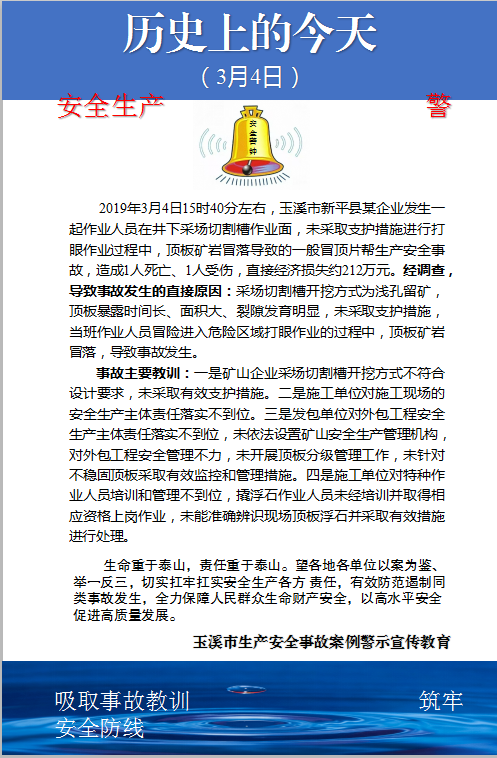 历史上的今天

（3月4日）

安全生产　　　　　　　　　　　　　警

安全警钟

2019年3月4日15时40分左右，玉溪市新平县某企业发生一起作业人员在井下采场切割槽作业面，未采取支护措施进行打眼作业过程中，顶板矿岩冒落导致的一般冒顶片帮生产安全事故，造成1人死亡、1人受伤，直接经济损失约212万元。经调查，导致事故发生的直接原因：采场切割槽开挖方式为浅孔留矿，顶板暴露时间长、面积大、裂隙发育明显，未采取支护措施，当班作业人员冒险进入危险区域打眼作业的过程中，顶板矿岩冒落，导致事故发生。

事故主要教训：一是矿山企业采场切割槽开挖方式不符合设计要求，未采取有效支护措施。二是施工单位对施工现场的安全生产主体责任落实不到位。三是发包单位对外包工程安全生产主体责任落实不到位，未依法设置矿山安全生产管理机构，对外包工程安全管理不力，未开展顶板分级管理工作，未针对不稳固顶板采取有效监控和管理措施。四是施工单位对特种作业人员培训和管理不到位，撬浮石作业人员未经培训并取得相应资格上岗作业，未能准确辨识现场顶板浮石并采取有效措施进行处理。

生命重于泰山，责任重于泰山。望各地各单位以案为鉴、举一反三，切实扛牢扛实安全生产各方 责任，有效防范遏制同类事故发生，全力保障人民群众生命财产安全，以高水平安全促进高质量发展。

玉溪市生产安全事故案例警示宣传教育

吸取事故教训　　　　　　筑牢
安全防线